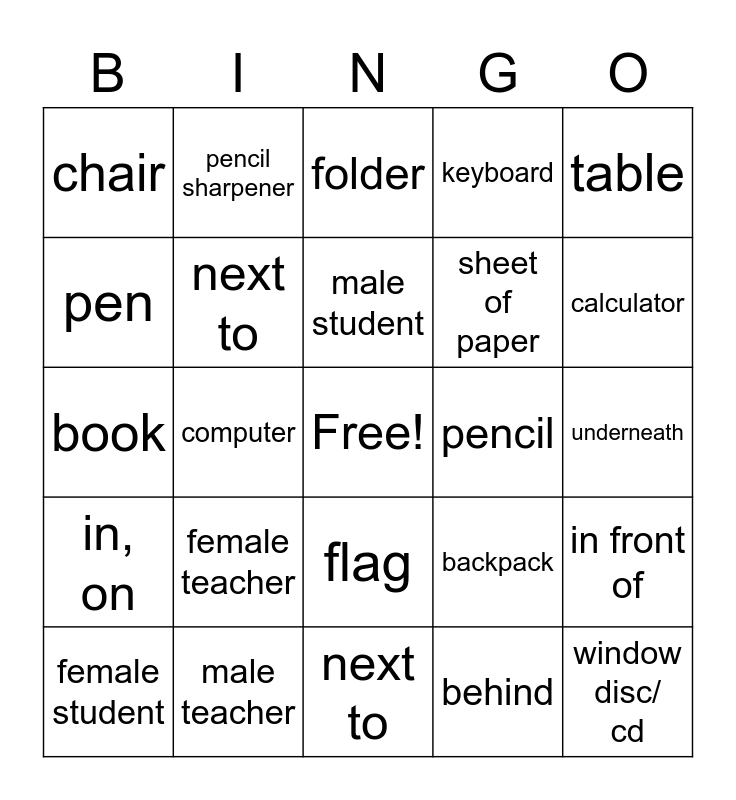 | B | I | N | G | O |
|---|---|---|---|---|
| chair | pencil sharpener | folder | keyboard | table |
| pen | next to | male student | sheet of paper | calculator |
| book | computer | Free! | pencil | underneath |
| in, on | female teacher | flag | backpack | in front of |
| female student | male teacher | next to | behind | window disc/ cd |